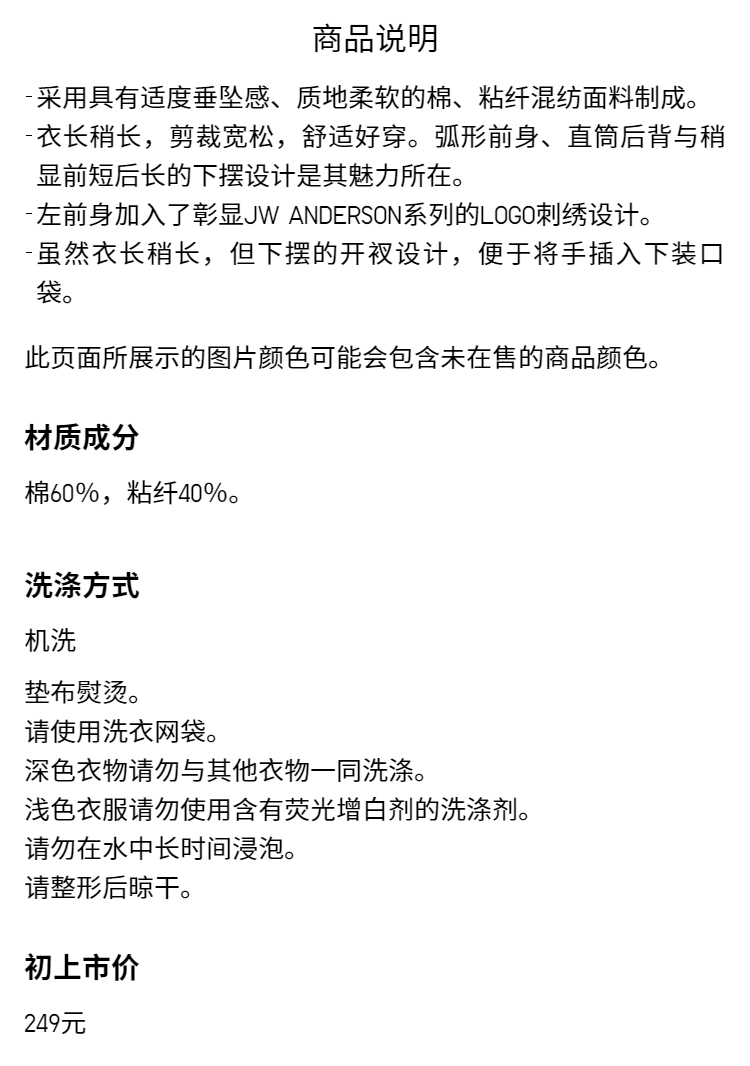 商品说明

-采用具有适度垂坠感、质地柔软的棉、粘纤混纺面料制成。
-衣长稍长，剪裁宽松，舒适好穿。弧形前身、直筒后背与稍显前短后长的下摆设计是其魅力所在。
-左前身加入了彰显JW ANDERSON系列的LOGO刺绣设计。
-虽然衣长稍长，但下摆的开衩设计，便于将手插入下装口袋。

此页面所展示的图片颜色可能会包含未在售的商品颜色。

材质成分

棉60%，粘纤40%。

洗涤方式

机洗

垫布熨烫。
请使用洗衣网袋。
深色衣物请勿与其他衣物一同洗涤。
浅色衣服请勿使用含有荧光增白剂的洗涤剂。
请勿在水中长时间浸泡。
请整形后晾干。

初上市价

249元